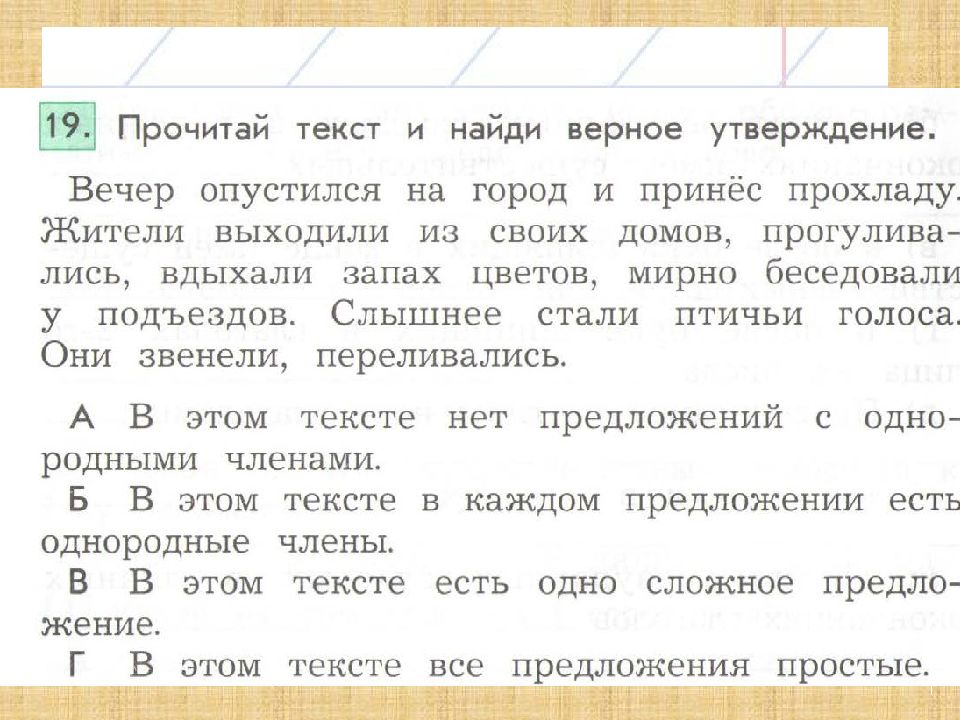 19. Прочитай текст и найди верное утверждение.

Вечер опустился на город и принёс прохладу. Жители выходили из своих домов, прогуливались, вдыхали запах цветов, мирно беседовали у подъездов. Слышнее стали птичьи голоса. Они звенели, переливались.

А В этом тексте нет предложений с однородными членами.
Б В этом тексте в каждом предложении есть однородные члены.
В В этом тексте есть одно сложное предложение.
Г В этом тексте все предложения простые.